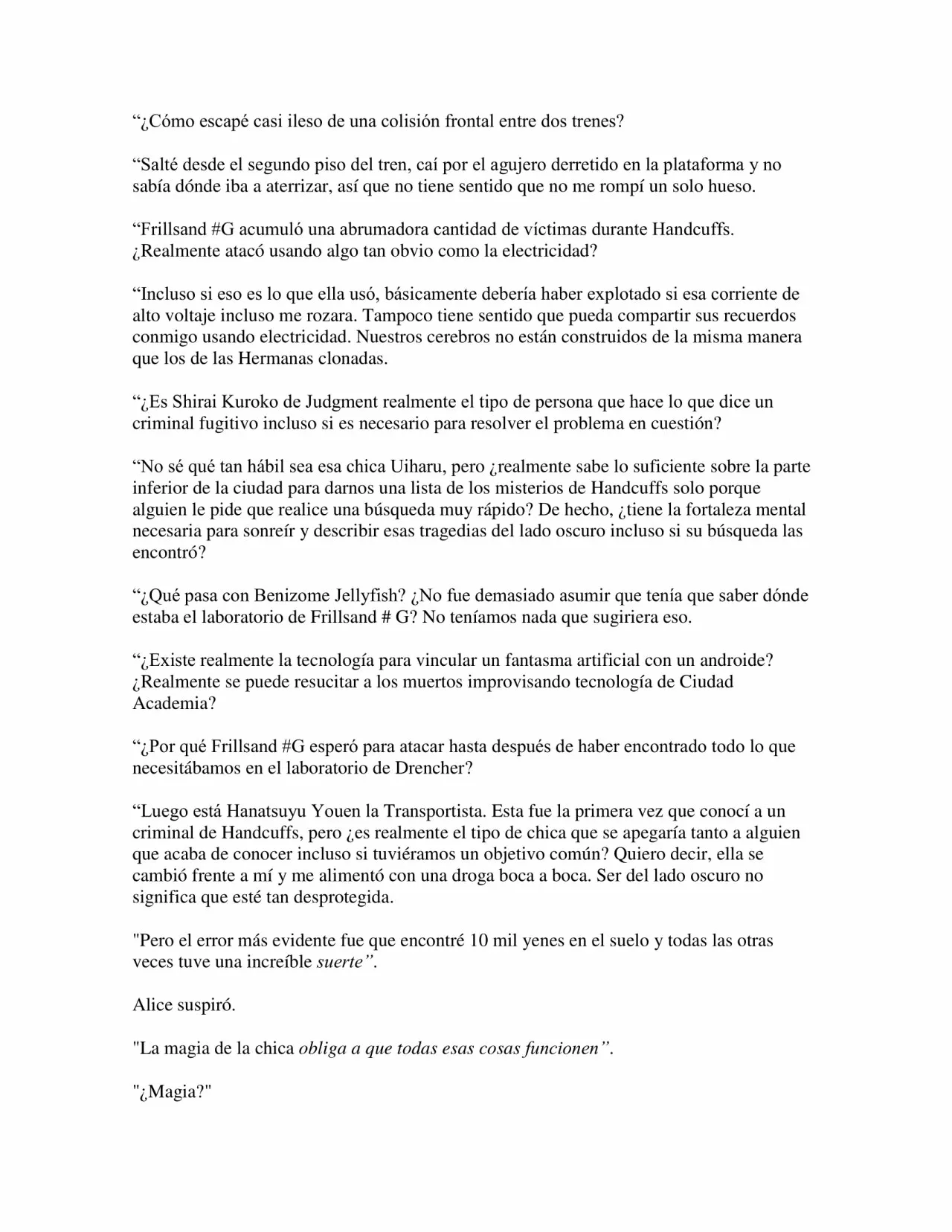 “¿Cómo escapé casi ileso de una colisión frontal entre dos trenes?

“Salté desde el segundo piso del tren, caí por el agujero derretido en la plataforma y no sabía dónde iba a aterrizar, así que no tiene sentido que no me rompí un solo hueso.

“Frillsand #G acumuló una abrumadora cantidad de víctimas durante Handcuffs. ¿Realmente atacó usando algo tan obvio como la electricidad?

“Incluso si eso es lo que ella usó, básicamente debería haber explotado si esa corriente de alto voltaje incluso me rozara. Tampoco tiene sentido que pueda compartir sus recuerdos conmigo usando electricidad. Nuestros cerebros no están construidos de la misma manera que los de las Hermanas clonadas.

“¿Es Shirai Kuroko de Judgment realmente el tipo de persona que hace lo que dice un criminal fugitivo incluso si es necesario para resolver el problema en cuestión?

“No sé qué tan hábil sea esa chica Uiharu, pero ¿realmente sabe lo suficiente sobre la parte inferior de la ciudad para darnos una lista de los misterios de Handcuffs solo porque alguien le pide que realice una búsqueda muy rápido? De hecho, ¿tiene la fortaleza mental necesaria para sonreír y describir esas tragedias del lado oscuro incluso si su búsqueda las encontró?

“¿Qué pasa con Benizome Jellyfish? ¿No fue demasiado asumir que tenía que saber dónde estaba el laboratorio de Frillsand # G? No teníamos nada que sugiriera eso.

“¿Existe realmente la tecnología para vincular un fantasma artificial con un androide? ¿Realmente se puede resucitar a los muertos improvisando tecnología de Ciudad Academia?

“¿Por qué Frillsand #G esperó para atacar hasta después de haber encontrado todo lo que necesitábamos en el laboratorio de Drencher?

“Luego está Hanatsuyu Youen la Transportista. Esta fue la primera vez que conocí a un criminal de Handcuffs, pero ¿es realmente el tipo de chica que se apegaría tanto a alguien que acaba de conocer incluso si tuviéramos un objetivo común? Quiero decir, ella se cambió frente a mí y me alimentó con una droga boca a boca. Ser del lado oscuro no significa que esté tan desprotegida.

"Pero el error más evidente fue que encontré 10 mil yenes en el suelo y todas las otras veces tuve una increíble suerte”.

Alice suspiró.

"La magia de la chica obliga a que todas esas cosas funcionen”.

"¿Magia?"